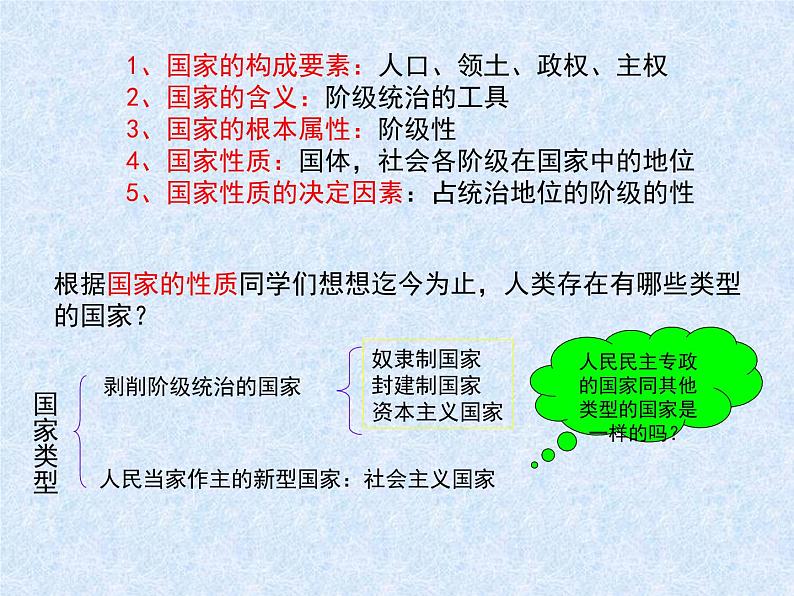 1、国家的构成要素：人口、领土、政权、主权
2、国家的含义：阶级统治的工具
3、国家的根本属性：阶级性
4、国家性质：国体，社会各阶级在国家中的地位
5、国家性质的决定因素：占统治地位的阶级的性

根据国家的性质同学们想想迄今为止，人类存在有哪些类型的国家？

国家类型

剥削阶级统治的国家

奴隶制国家
封建制国家
资本主义国家

人民当家作主的新型国家：社会主义国家

人民民主专政的国家同其他类型的国家是一样的吗？